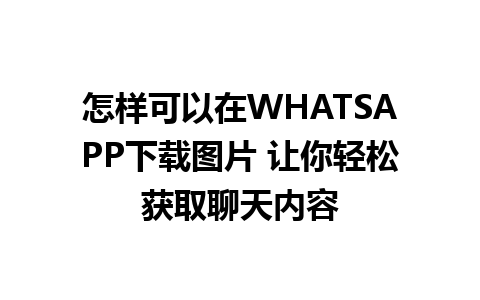 怎样可以在WHATSAPP下载图片 让你轻松获取聊天内容